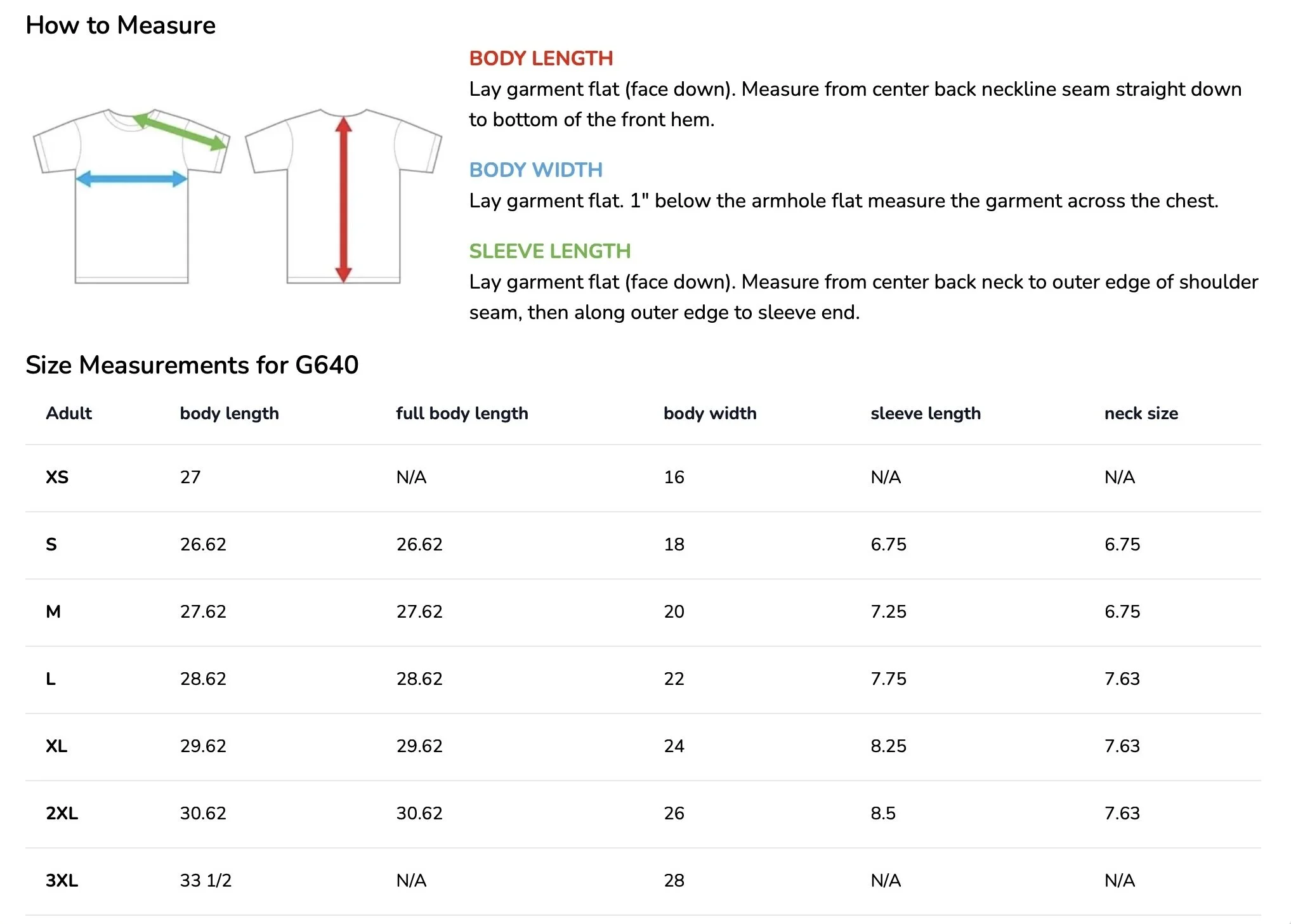 How to Measure

BODY LENGTH
Lay garment flat (face down). Measure from center back neckline seam straight down to bottom of the front hem.

BODY WIDTH
Lay garment flat. 1" below the armhole flat measure the garment across the chest.

SLEEVE LENGTH
Lay garment flat (face down). Measure from center back neck to outer edge of shoulder seam, then along outer edge to sleeve end.

Size Measurements for G640

| Adult | body length | full body length | body width | sleeve length | neck size |
|---|---|---|---|---|---|
| XS | 27 | N/A | 16 | N/A | N/A |
| S | 26.62 | 26.62 | 18 | 6.75 | 6.75 |
| M | 27.62 | 27.62 | 20 | 7.25 | 6.75 |
| L | 28.62 | 28.62 | 22 | 7.75 | 7.63 |
| XL | 29.62 | 29.62 | 24 | 8.25 | 7.63 |
| 2XL | 30.62 | 30.62 | 26 | 8.5 | 7.63 |
| 3XL | 33 1/2 | N/A | 28 | N/A | N/A |